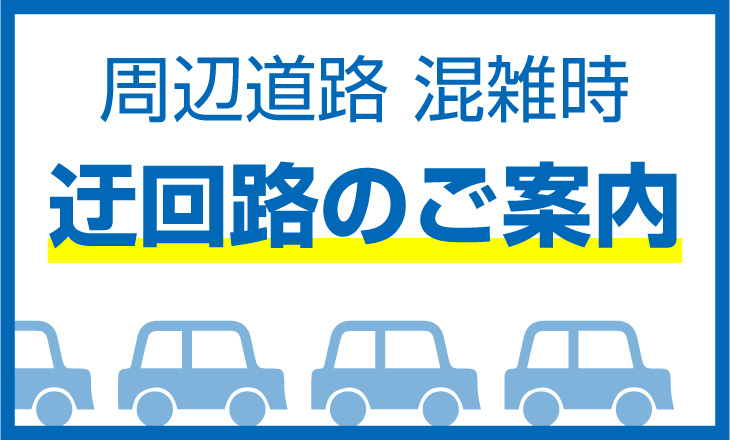 周辺道路 混雑時

迂回路のご案内